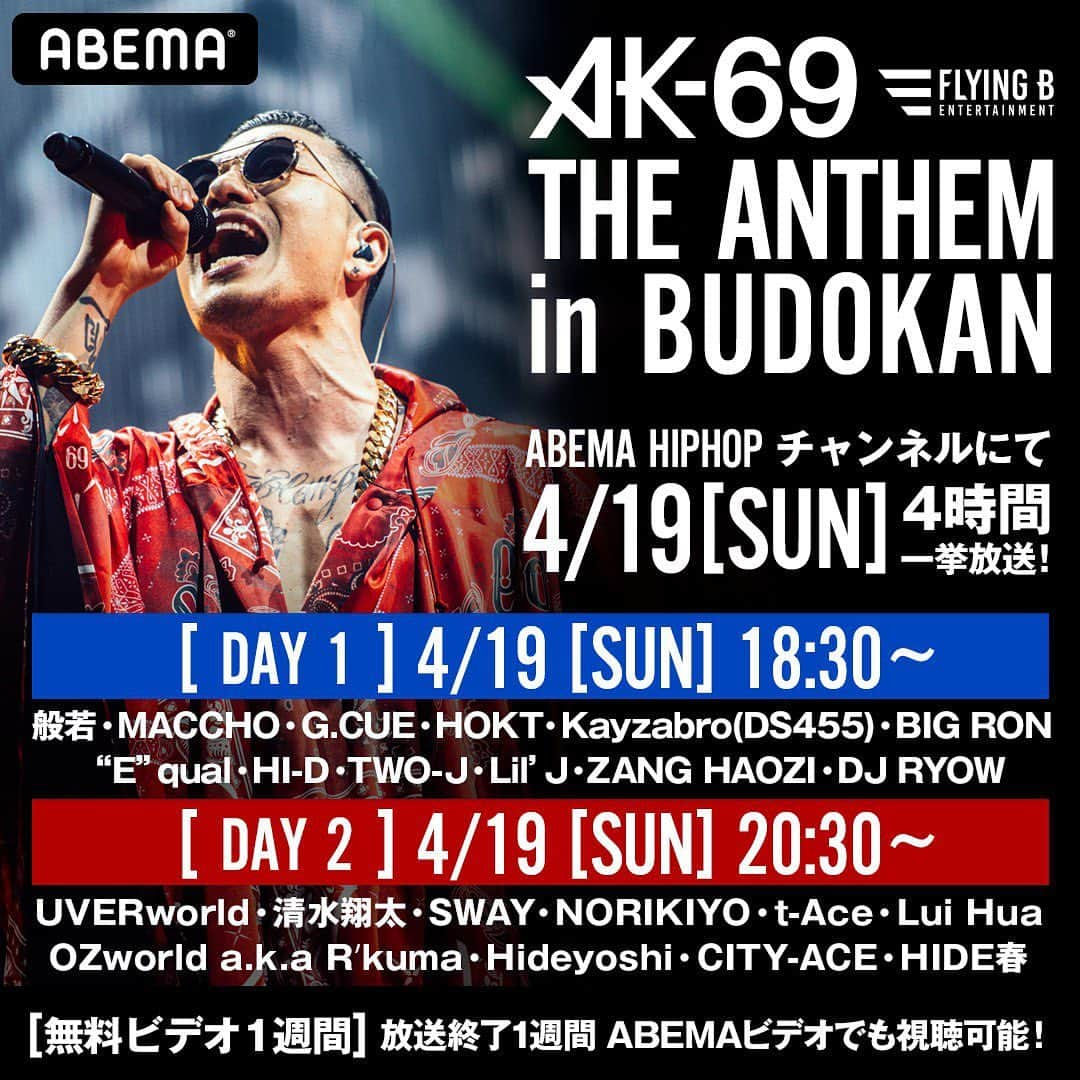 ABEMA

AK-69

FLYING B ENTERTAINMENT

THE ANTHEM in BUDOKAN

ABEMA HIPHOP チャンネルにて

4/19[SUN] 4時間 一挙放送!

[ DAY 1 ] 4/19 [SUN] 18:30～

般若・MACCHO・G.CUE・HOKT・Kayzabro(DS455)・BIG RON "E" qual・HI-D・TWO-J・Lil' J・ZANG HAOZI・DJ RYOW

[ DAY 2 ] 4/19 [SUN] 20:30～

UVERworld・清水翔太・SWAY・NORIKIYO・t-Ace・Lui Hua OZworld a.k.a R'kuma・Hideyoshi・CITY-ACE・HIDE春

[無料ビデオ１週間] 放送終了1週間 ABEMAビデオでも視聴可能！